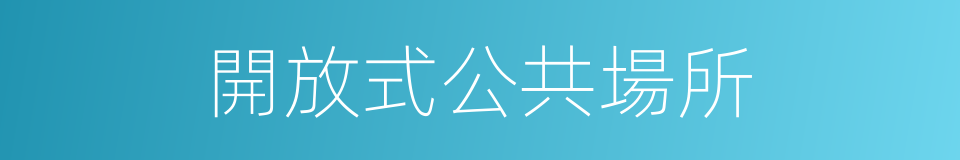 開放式公共場所